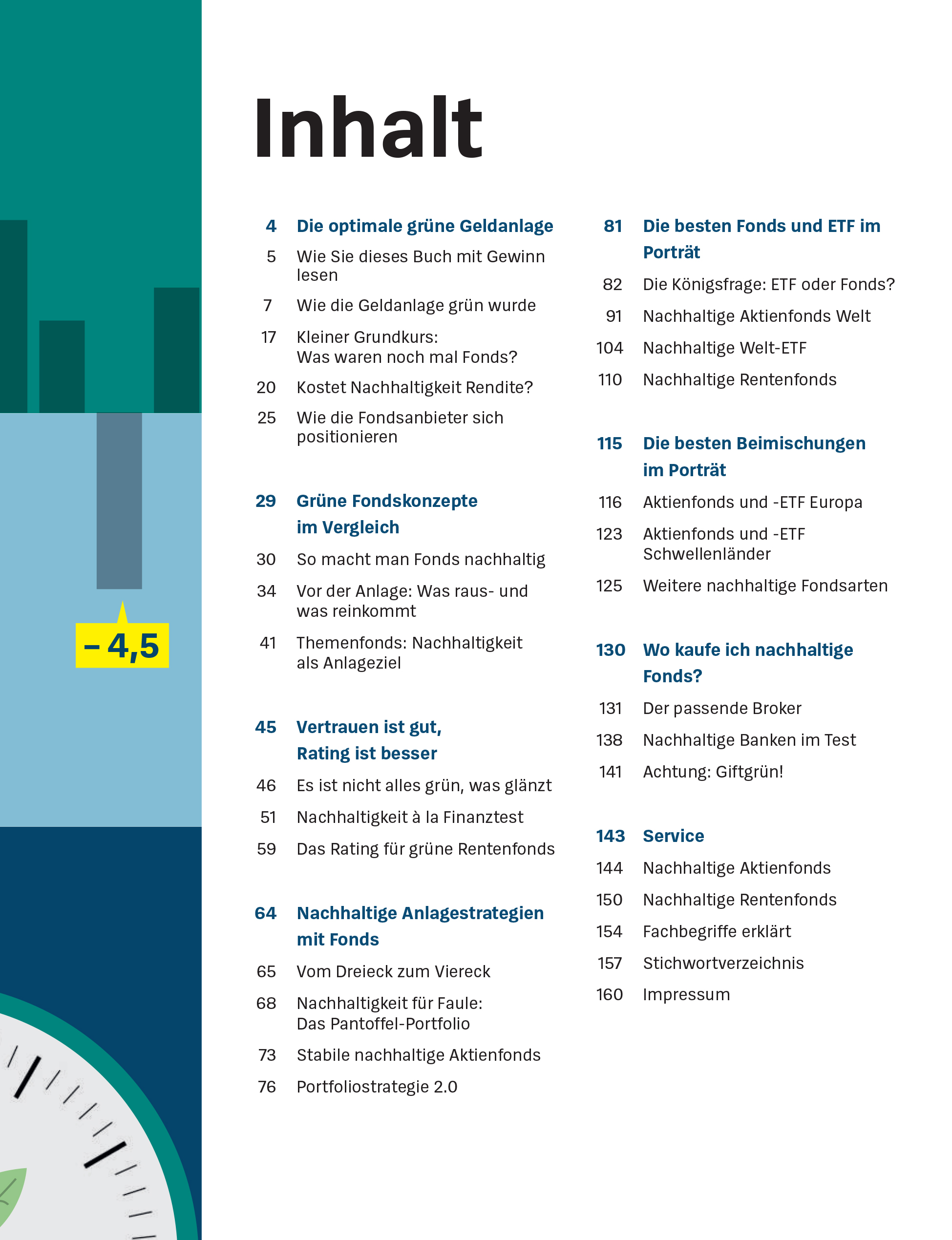 – 4,5

Inhalt

4 Die optimale grüne Geldanlage

5 Wie Sie dieses Buch mit Gewinn lesen

7 Wie die Geldanlage grün wurde

17 Kleiner Grundkurs: Was waren noch mal Fonds?

20 Kostet Nachhaltigkeit Rendite?

25 Wie die Fondsanbieter sich positionieren

29 Grüne Fondskonzepte im Vergleich

30 So macht man Fonds nachhaltig

34 Vor der Anlage: Was raus- und was reinkommt

41 Themenfonds: Nachhaltigkeit als Anlageziel

45 Vertrauen ist gut, Rating ist besser

46 Es ist nicht alles grün, was glänzt

51 Nachhaltigkeit à la Finanztest

59 Das Rating für grüne Rentenfonds

64 Nachhaltige Anlagestrategien mit Fonds

65 Vom Dreieck zum Viereck

68 Nachhaltigkeit für Faule: Das Pantoffel-Portfolio

73 Stabile nachhaltige Aktienfonds

76 Portfoliostrategie 2.0

81 Die besten Fonds und ETF im Porträt

82 Die Königsfrage: ETF oder Fonds?

91 Nachhaltige Aktienfonds Welt

104 Nachhaltige Welt-ETF

110 Nachhaltige Rentenfonds

115 Die besten Beimischungen im Porträt

116 Aktienfonds und -ETF Europa

123 Aktienfonds und -ETF Schwellenländer

125 Weitere nachhaltige Fondsarten

130 Wo kaufe ich nachhaltige Fonds?

131 Der passende Broker

138 Nachhaltige Banken im Test

141 Achtung: Giftgrün!

143 Service

144 Nachhaltige Aktienfonds

150 Nachhaltige Rentenfonds

154 Fachbegriffe erklärt

157 Stichwortverzeichnis

160 Impressum